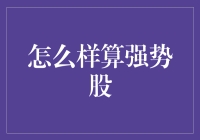 怎么样算强势股